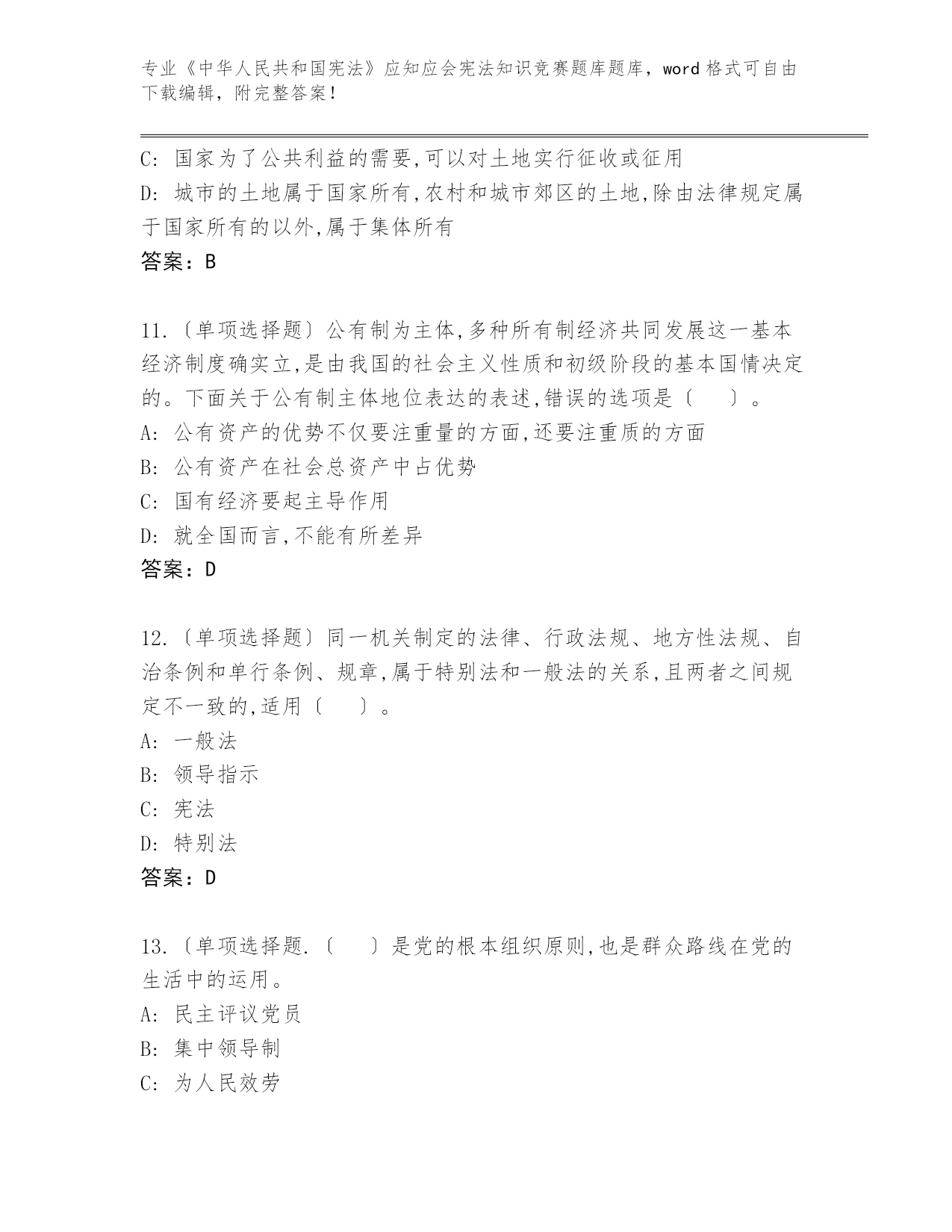 专业《中华人民共和国宪法》应知应会宪法知识竞赛题库题库，word 格式可自由下载编辑，附完整答案！

C: 国家为了公共利益的需要,可以对土地实行征收或征用
D: 城市的土地属于国家所有,农村和城市郊区的土地,除由法律规定属于国家所有的以外,属于集体所有
答案：B

11.〔单项选择题〕公有制为主体,多种所有制经济共同发展这一基本经济制度确实立,是由我国的社会主义性质和初级阶段的基本国情决定的。下面关于公有制主体地位表达的表述,错误的选项是〔 〕。
A: 公有资产的优势不仅要注重量的方面,还要注重质的方面
B: 公有资产在社会总资产中占优势
C: 国有经济要起主导作用
D: 就全国而言,不能有所差异
答案：D

12.〔单项选择题〕同一机关制定的法律、行政法规、地方性法规、自治条例和单行条例、规章,属于特别法和一般法的关系,且两者之间规定不一致的,适用〔 〕。
A: 一般法
B: 领导指示
C: 宪法
D: 特别法
答案：D

13.〔单项选择题.〔 〕是党的根本组织原则,也是群众路线在党的生活中的运用。
A: 民主评议党员
B: 集中领导制
C: 为人民效劳